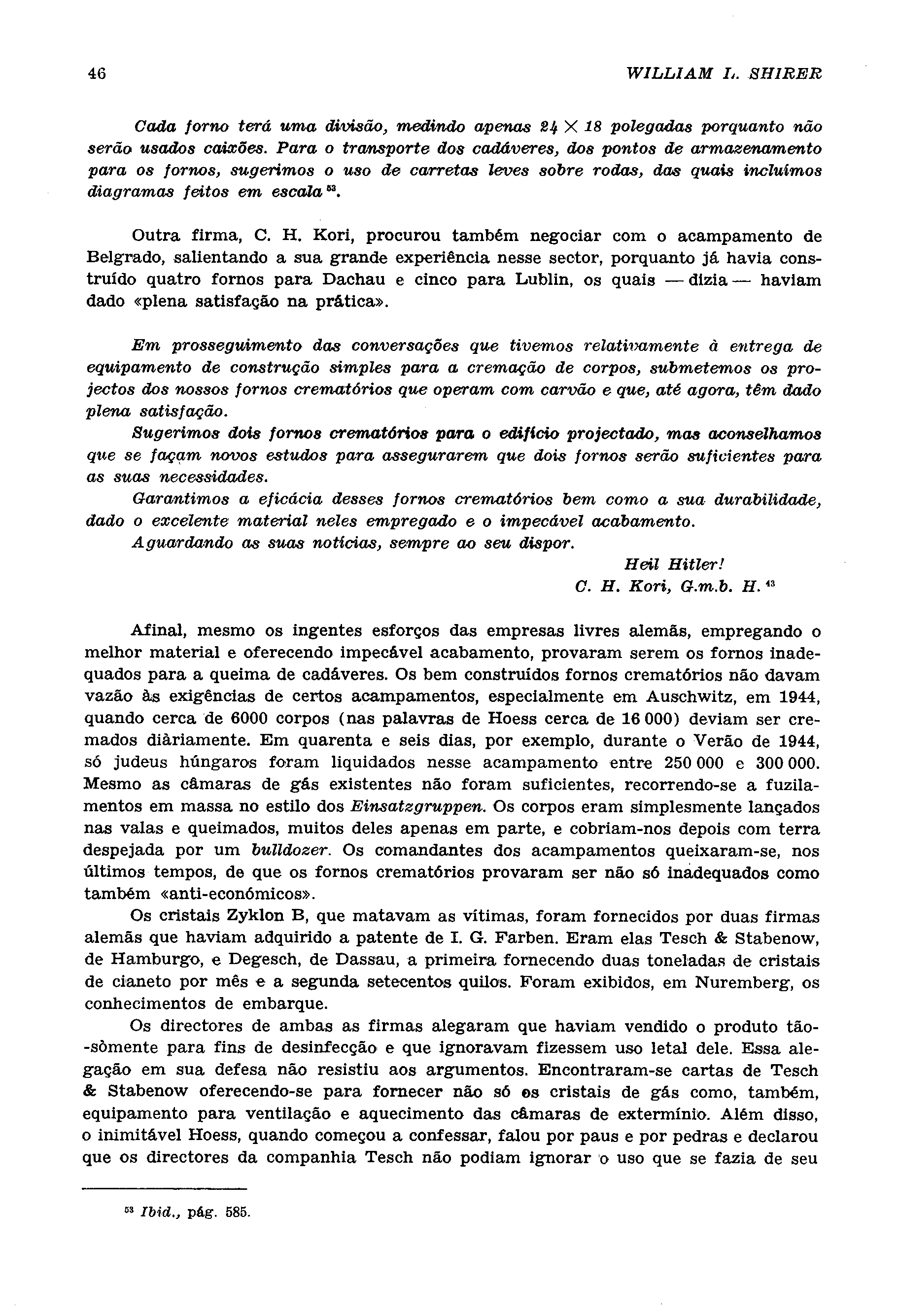 46 WILLIAM L. SHIRER

Cada forno terá uma divisão, medindo apenas $24 \times 18$ polegadas porquanto não serão usados caixões. Para o transporte dos cadáveres, dos pontos de armazenamento para os fornos, sugerimos o uso de carretas leves sobre rodas, das quais incluímos diagramas feitos em escala $^{53}$.

Outra firma, C. H. Kori, procurou também negociar com o acampamento de Belgrado, salientando a sua grande experiência nesse sector, porquanto já havia construído quatro fornos para Dachau e cinco para Lublin, os quais — dizia — haviam dado «plena satisfação na prática».

Em prosseguimento das conversações que tivemos relativamente à entrega de equipamento de construção simples para a cremação de corpos, submetemos os projectos dos nossos fornos crematórios que operam com carvão e que, até agora, têm dado plena satisfação.

Sugerimos dois fornos crematórios para o edifício projectado, mas aconselhamos que se façam novos estudos para assegurarem que dois fornos serão suficientes para as suas necessidades.

Garantimos a eficácia desses fornos crematórios bem como a sua durabilidade, dado o excelente material neles empregado e o impecável acabamento.

Aguardando as suas notícias, sempre ao seu dispor.

Heil Hitler!
C. H. Kori, G.m.b. H. $^{43}$

Afinal, mesmo os ingentes esforços das empresas livres alemãs, empregando o melhor material e oferecendo impecável acabamento, provaram serem os fornos inadequados para a queima de cadáveres. Os bem construídos fornos crematórios não davam vazão às exigências de certos acampamentos, especialmente em Auschwitz, em 1944, quando cerca de 6000 corpos (nas palavras de Hoess cerca de 16 000) deviam ser cremados diàriamente. Em quarenta e seis dias, por exemplo, durante o Verão de 1944, só judeus húngaros foram liquidados nesse acampamento entre 250 000 e 300 000. Mesmo as câmaras de gás existentes não foram suficientes, recorrendo-se a fuzilamentos em massa no estilo dos Einsatzgruppen. Os corpos eram simplesmente lançados nas valas e queimados, muitos deles apenas em parte, e cobriam-nos depois com terra despejada por um bulldozer. Os comandantes dos acampamentos queixaram-se, nos últimos tempos, de que os fornos crematórios provaram ser não só inadequados como também «anti-económicos».

Os cristais Zyklon B, que matavam as vítimas, foram fornecidos por duas firmas alemãs que haviam adquirido a patente de I. G. Farben. Eram elas Tesch & Stabenow, de Hamburgo, e Degesch, de Dassau, a primeira fornecendo duas toneladas de cristais de cianeto por mês e a segunda setecentos quilos. Foram exibidos, em Nuremberg, os conhecimentos de embarque.

Os directores de ambas as firmas alegaram que haviam vendido o produto tão-sòmente para fins de desinfecção e que ignoravam fizessem uso letal dele. Essa alegação em sua defesa não resistiu aos argumentos. Encontraram-se cartas de Tesch & Stabenow oferecendo-se para fornecer não só os cristais de gás como, também, equipamento para ventilação e aquecimento das câmaras de extermínio. Além disso, o inimitável Hoess, quando começou a confessar, falou por paus e por pedras e declarou que os directores da companhia Tesch não podiam ignorar o uso que se fazia de seu

$^{53}$ Ibid., pág. 585.